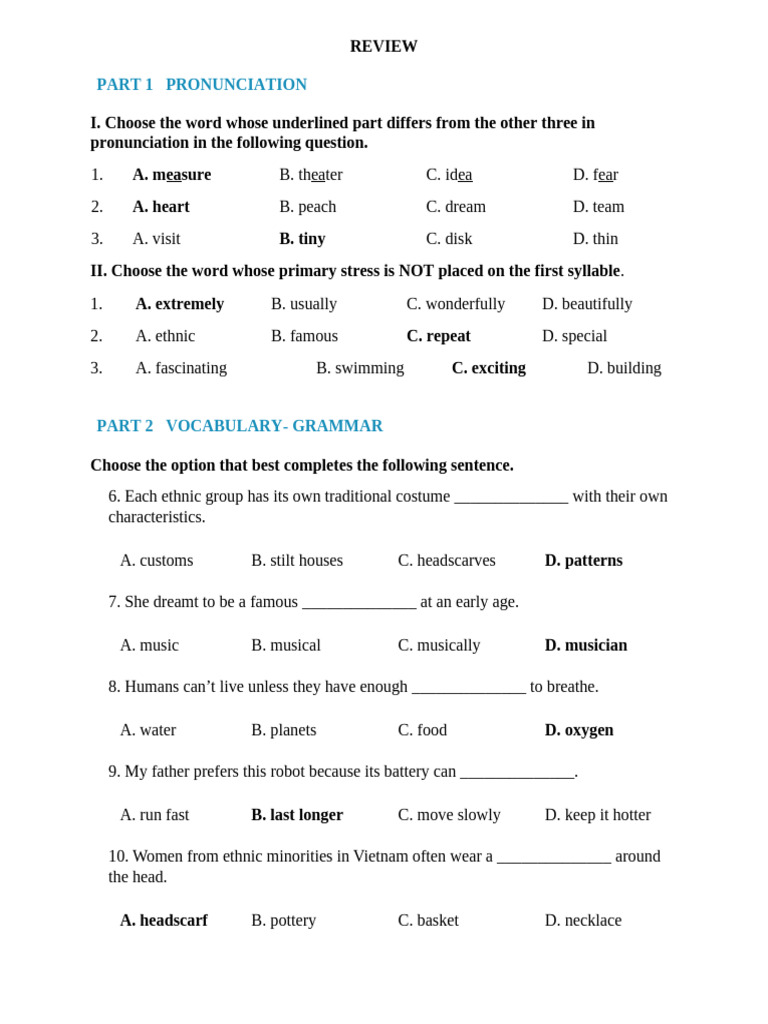 REVIEW

PART 1 PRONUNCIATION

I. Choose the word whose underlined part differs from the other three in pronunciation in the following question.

1. A. measure B. theater C. idea D. fear

2. A. heart B. peach C. dream D. team

3. A. visit B. tiny C. disk D. thin

II. Choose the word whose primary stress is NOT placed on the first syllable.

1. A. extremely B. usually C. wonderfully D. beautifully

2. A. ethnic B. famous C. repeat D. special

3. A. fascinating B. swimming C. exciting D. building

PART 2 VOCABULARY- GRAMMAR

Choose the option that best completes the following sentence.

6. Each ethnic group has its own traditional costume ______________ with their own characteristics.

A. customs B. stilt houses C. headscarves D. patterns

7. She dreamt to be a famous ______________ at an early age.

A. music B. musical C. musically D. musician

8. Humans can't live unless they have enough ______________ to breathe.

A. water B. planets C. food D. oxygen

9. My father prefers this robot because its battery can ______________.

A. run fast B. last longer C. move slowly D. keep it hotter

10. Women from ethnic minorities in Vietnam often wear a ______________ around the head.

A. headscarf B. pottery C. basket D. necklace